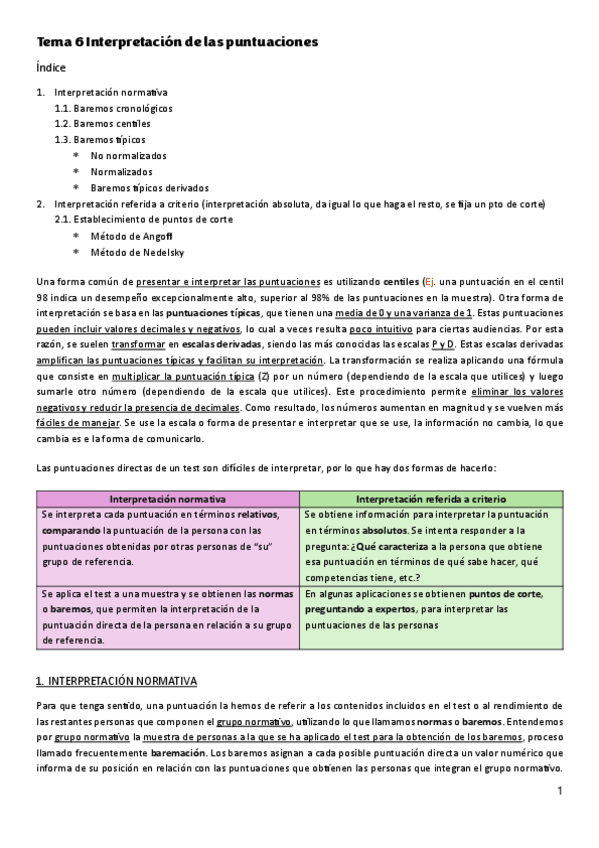 Tema 6 Interpretación de las puntuaciones

Índice

1. Interpretación normativa
1.1. Baremos cronológicos
1.2. Baremos centiles
1.3. Baremos típicos
* No normalizados
* Normalizados
* Baremos típicos derivados
2. Interpretación referida a criterio (interpretación absoluta, da igual lo que haga el resto, se fija un pto de corte)
2.1. Establecimiento de puntos de corte
* Método de Angoff
* Método de Nedelsky

Una forma común de presentar e interpretar las puntuaciones es utilizando centiles (Ej. una puntuación en el centil 98 indica un desempeño excepcionalmente alto, superior al 98% de las puntuaciones en la muestra). Otra forma de interpretación se basa en las puntuaciones típicas, que tienen una media de 0 y una varianza de 1. Estas puntuaciones pueden incluir valores decimales y negativos, lo cual a veces resulta poco intuitivo para ciertas audiencias. Por esta razón, se suelen transformar en escalas derivadas, siendo las más conocidas las escalas P y D. Estas escalas derivadas amplifican las puntuaciones típicas y facilitan su interpretación. La transformación se realiza aplicando una fórmula que consiste en multiplicar la puntuación típica (Z) por un número (dependiendo de la escala que utilices) y luego sumarle otro número (dependiendo de la escala que utilices). Este procedimiento permite eliminar los valores negativos y reducir la presencia de decimales. Como resultado, los números aumentan en magnitud y se vuelven más fáciles de manejar. Se use la escala o forma de presentar e interpretar que se use, la información no cambia, lo que cambia es la forma de comunicarlo.

Las puntuaciones directas de un test son difíciles de interpretar, por lo que hay dos formas de hacerlo:

| Interpretación normativa | Interpretación referida a criterio |
|---|---|
| Se interpreta cada puntuación en términos relativos, comparando la puntuación de la persona con las puntuaciones obtenidas por otras personas de "su" grupo de referencia. | Se obtiene información para interpretar la puntuación en términos absolutos. Se intenta responder a la pregunta: ¿Qué caracteriza a la persona que obtiene esa puntuación en términos de qué sabe hacer, qué competencias tiene, etc.? |
| Se aplica el test a una muestra y se obtienen las normas o baremos, que permiten la interpretación de la puntuación directa de la persona en relación a su grupo de referencia. | En algunas aplicaciones se obtienen puntos de corte, preguntando a expertos, para interpretar las puntuaciones de las personas |

1. INTERPRETACIÓN NORMATIVA

Para que tenga sentido, una puntuación la hemos de referir a los contenidos incluidos en el test o al rendimiento de las restantes personas que componen el grupo normativo, utilizando lo que llamamos normas o baremos. Entendemos por grupo normativo la muestra de personas a la que se ha aplicado el test para la obtención de los baremos, proceso llamado frecuentemente baremación. Los baremos asignan a cada posible puntuación directa un valor numérico que informa de su posición en relación con las puntuaciones que obtienen las personas que integran el grupo normativo.

1